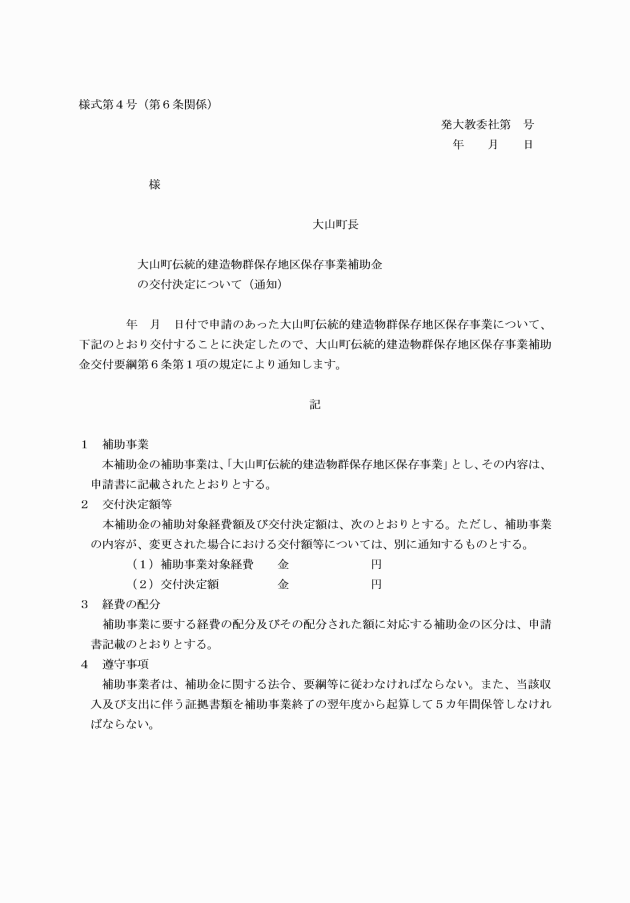 様式第４号（第６条関係）

発大教委社第　号
年　月　日

様

大山町長

大山町伝統的建造物群保存地区保存事業補助金の交付決定について（通知）

年　月　日付で申請のあった大山町伝統的建造物群保存地区保存事業について、下記のとおり交付することに決定したので、大山町伝統的建造物群保存地区保存事業補助金交付要綱第６条第１項の規定により通知します。

記

１　補助事業
本補助金の補助事業は、「大山町伝統的建造物群保存地区保存事業」とし、その内容は、申請書に記載されたとおりとする。
２　交付決定額等
本補助金の補助対象経費額及び交付決定額は、次のとおりとする。ただし、補助事業の内容が、変更された場合における交付額等については、別に通知するものとする。
（１）補助事業対象経費　金　円
（２）交付決定額　金　円
３　経費の配分
補助事業に要する経費の配分及びその配分された額に対応する補助金の区分は、申請書記載のとおりとする。
４　遵守事項
補助事業者は、補助金に関する法令、要綱等に従わなければならない。また、当該収入及び支出に伴う証拠書類を補助事業終了の翌年度から起算して５カ年間保管しなければならない。